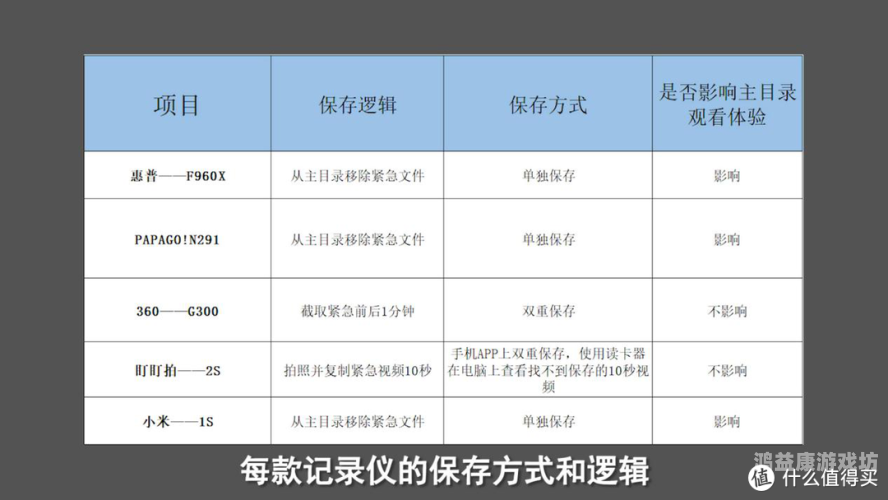 | 项目 | 保存逻辑 | 保存方式 | 是否影响主目录观看体验 |
|---|---|---|---|
| 惠普——F960X | 从主目录移除紧急文件 | 单独保存 | 影响 |
| PAPAGO!N291 | 从主目录移除紧急文件 | 单独保存 | 影响 |
| 360——G300 | 截取紧急前后1分钟 | 双重保存 | 不影响 |
| 盯盯拍——2S | 拍照并复制紧急视频10秒 | 手机APP上双重保存，使用读卡器在电脑上查看找不到保存的10秒视频 | 不影响 |
| 小米——1S | 从主目录移除紧急文件 | 单独保存 | 影响 |

每款记录仪的保存方式和逻辑

鸿益康游戏坊

值 什么值得买